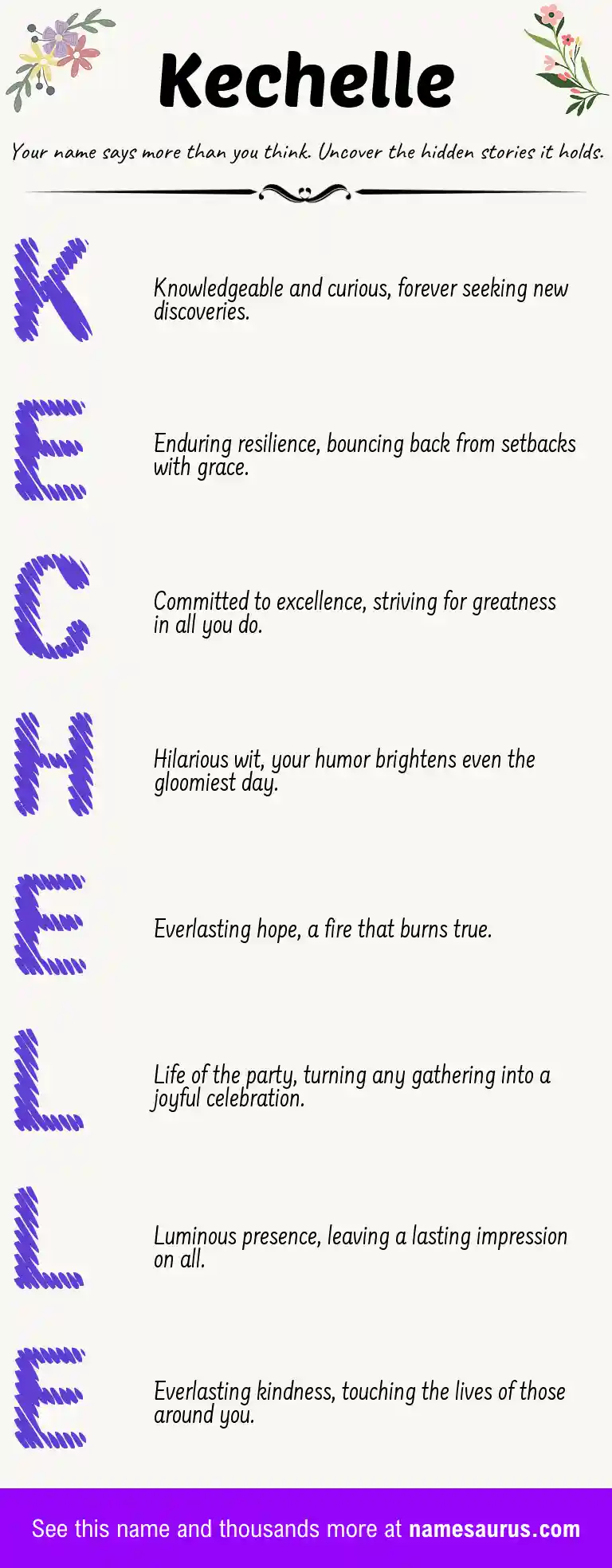 Kechelle

Your name says more than you think. Uncover the hidden stories it holds.

K

Knowledgeable and curious, forever seeking new discoveries.

E

Enduring resilience, bouncing back from setbacks with grace.

C

Committed to excellence, striving for greatness in all you do.

H

Hilarious wit, your humor brightens even the gloomiest day.

E

Everlasting hope, a fire that burns true.

L

Life of the party, turning any gathering into a joyful celebration.

L

Luminous presence, leaving a lasting impression on all.

E

Everlasting kindness, touching the lives of those around you.

See this name and thousands more at namesaurus.com